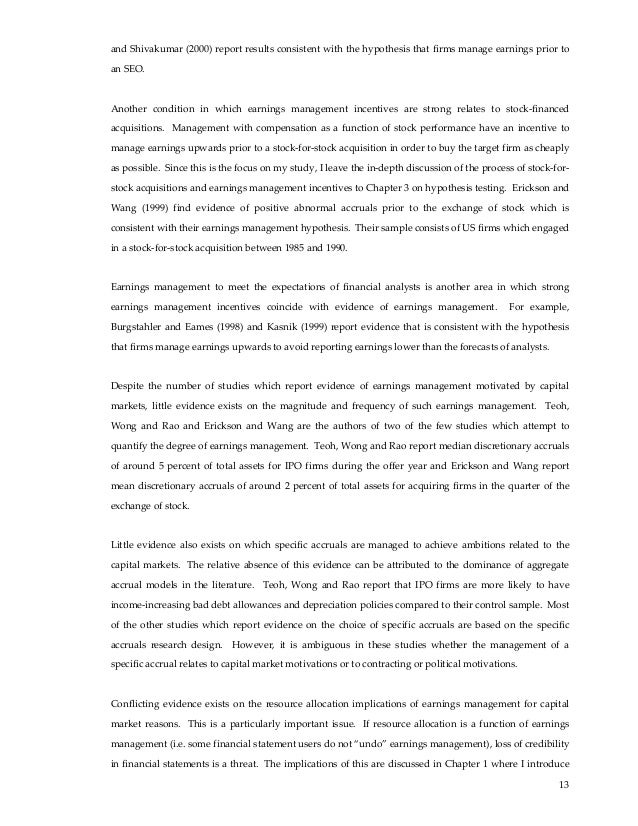 and Shivakumar (2000) report results consistent with the hypothesis that firms manage earnings prior to an SEO.

Another condition in which earnings management incentives are strong relates to stock-financed acquisitions. Management with compensation as a function of stock performance have an incentive to manage earnings upwards prior to a stock-for-stock acquisition in order to buy the target firm as cheaply as possible. Since this is the focus on my study, I leave the in-depth discussion of the process of stock-for-stock acquisitions and earnings management incentives to Chapter 3 on hypothesis testing. Erickson and Wang (1999) find evidence of positive abnormal accruals prior to the exchange of stock which is consistent with their earnings management hypothesis. Their sample consists of US firms which engaged in a stock-for-stock acquisition between 1985 and 1990.

Earnings management to meet the expectations of financial analysts is another area in which strong earnings management incentives coincide with evidence of earnings management. For example, Burgstahler and Eames (1998) and Kasnik (1999) report evidence that is consistent with the hypothesis that firms manage earnings upwards to avoid reporting earnings lower than the forecasts of analysts.

Despite the number of studies which report evidence of earnings management motivated by capital markets, little evidence exists on the magnitude and frequency of such earnings management. Teoh, Wong and Rao and Erickson and Wang are the authors of two of the few studies which attempt to quantify the degree of earnings management. Teoh, Wong and Rao report median discretionary accruals of around 5 percent of total assets for IPO firms during the offer year and Erickson and Wang report mean discretionary accruals of around 2 percent of total assets for acquiring firms in the quarter of the exchange of stock.

Little evidence also exists on which specific accruals are managed to achieve ambitions related to the capital markets. The relative absence of this evidence can be attributed to the dominance of aggregate accrual models in the literature. Teoh, Wong and Rao report that IPO firms are more likely to have income-increasing bad debt allowances and depreciation policies compared to their control sample. Most of the other studies which report evidence on the choice of specific accruals are based on the specific accruals research design. However, it is ambiguous in these studies whether the management of a specific accrual relates to capital market motivations or to contracting or political motivations.

Conflicting evidence exists on the resource allocation implications of earnings management for capital market reasons. This is a particularly important issue. If resource allocation is a function of earnings management (i.e. some financial statement users do not "undo" earnings management), loss of credibility in financial statements is a threat. The implications of this are discussed in Chapter 1 where I introduce

13